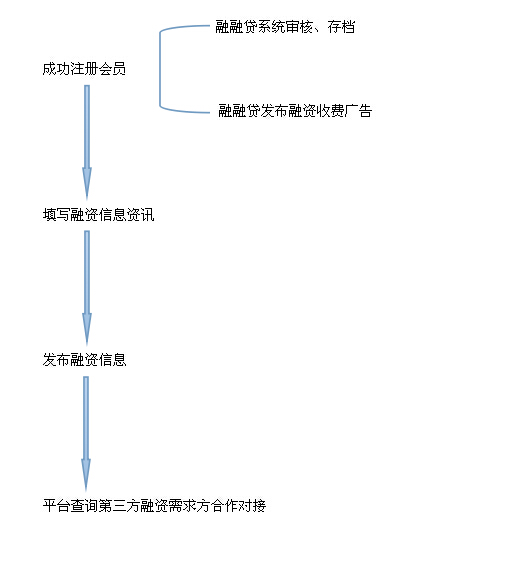 融融贷系统审核、存档

成功注册会员

融融贷发布融资收费广告

填写融资信息资讯

发布融资信息

平台查询第三方融资需求方合作对接